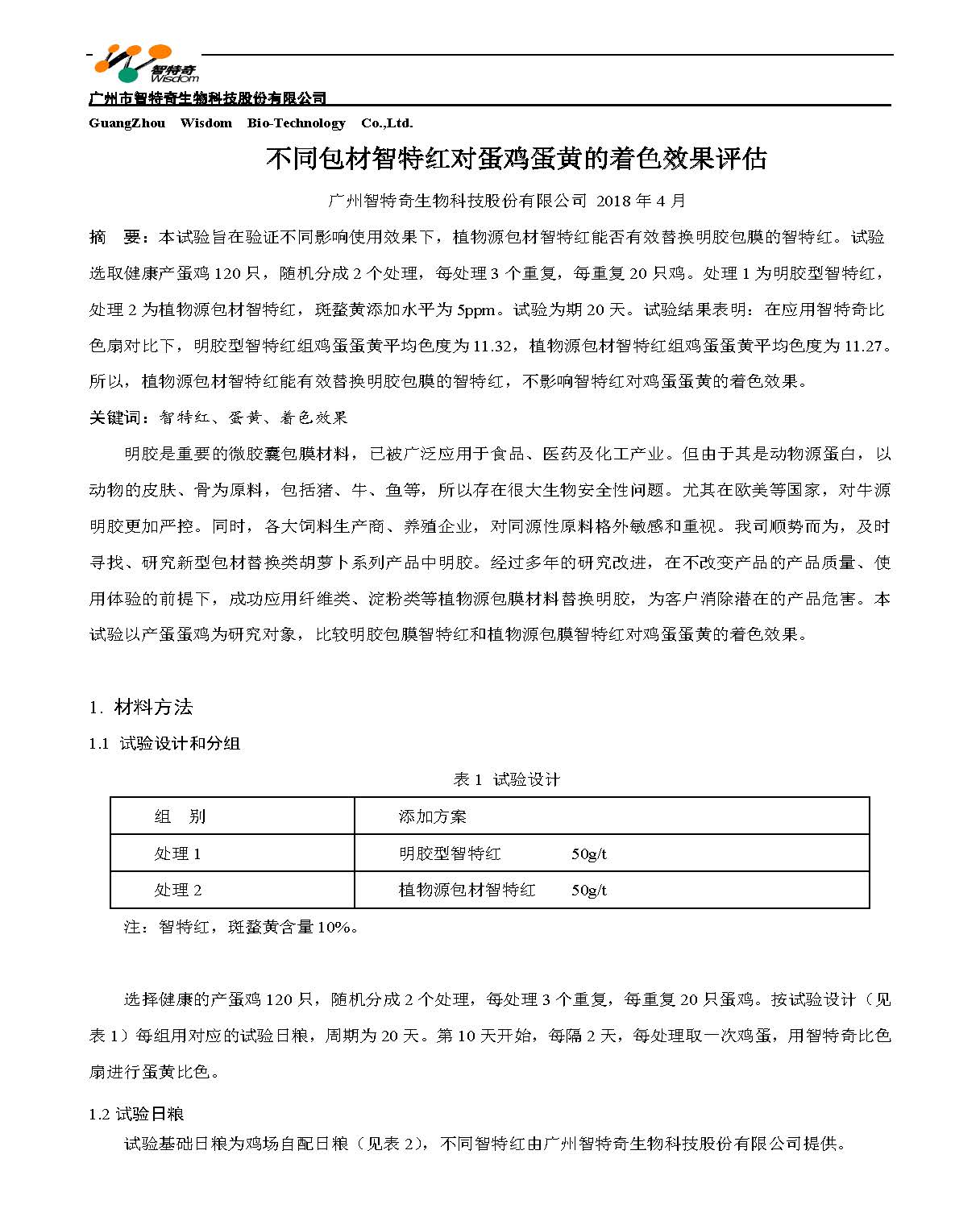 智特奇
Wisdom
广州市智特奇生物科技股份有限公司
GuangZhou Wisdom Bio-Technology Co.,Ltd.

不同包材智特红对蛋鸡蛋黄的着色效果评估

广州智特奇生物科技股份有限公司 2018 年 4 月

摘 要：本试验旨在验证不同影响使用效果下，植物源包材智特红能否有效替换明胶包膜的智特红。试验选取健康产蛋鸡 120 只，随机分成 2 个处理，每处理 3 个重复，每重复 20 只鸡。处理 1 为明胶型智特红，处理 2 为植物源包材智特红，斑蝥黄添加水平为 5ppm。试验为期 20 天。试验结果表明：在应用智特奇比色扇对比下，明胶型智特红组鸡蛋蛋黄平均色度为 11.32，植物源包材智特红组鸡蛋蛋黄平均色度为 11.27。所以，植物源包材智特红能有效替换明胶包膜的智特红，不影响智特红对鸡蛋蛋黄的着色效果。

关键词：智特红、蛋黄、着色效果

明胶是重要的微胶囊包膜材料，已被广泛应用于食品、医药及化工产业。但由于其是动物源蛋白，以动物的皮肤、骨为原料，包括猪、牛、鱼等，所以存在很大生物安全性问题。尤其在欧美等国家，对牛源明胶更加严控。同时，各大饲料生产商、养殖企业，对同源性原料格外敏感和重视。我司顺势而为，及时寻找、研究新型包材替换类胡萝卜系列产品中明胶。经过多年的研究改进，在不改变产品的产品质量、使用体验的前提下，成功应用纤维类、淀粉类等植物源包膜材料替换明胶，为客户消除潜在的产品危害。本试验以产蛋蛋鸡为研究对象，比较明胶包膜智特红和植物源包膜智特红对鸡蛋蛋黄的着色效果。

1. 材料方法

1.1 试验设计和分组

表 1 试验设计

| 组 别 | 添加方案 |
|---|---|
| 处理 1 | 明胶型智特红 50g/t |
| 处理 2 | 植物源包材智特红 50g/t |

注：智特红，斑蝥黄含量 10%。

选择健康的产蛋鸡 120 只，随机分成 2 个处理，每处理 3 个重复，每重复 20 只蛋鸡。按试验设计（见表 1）每组用对应的试验日粮，周期为 20 天。第 10 天开始，每隔 2 天，每处理取一次鸡蛋，用智特奇比色扇进行蛋黄比色。

1.2 试验日粮

试验基础日粮为鸡场自配日粮（见表 2），不同智特红由广州智特奇生物科技股份有限公司提供。